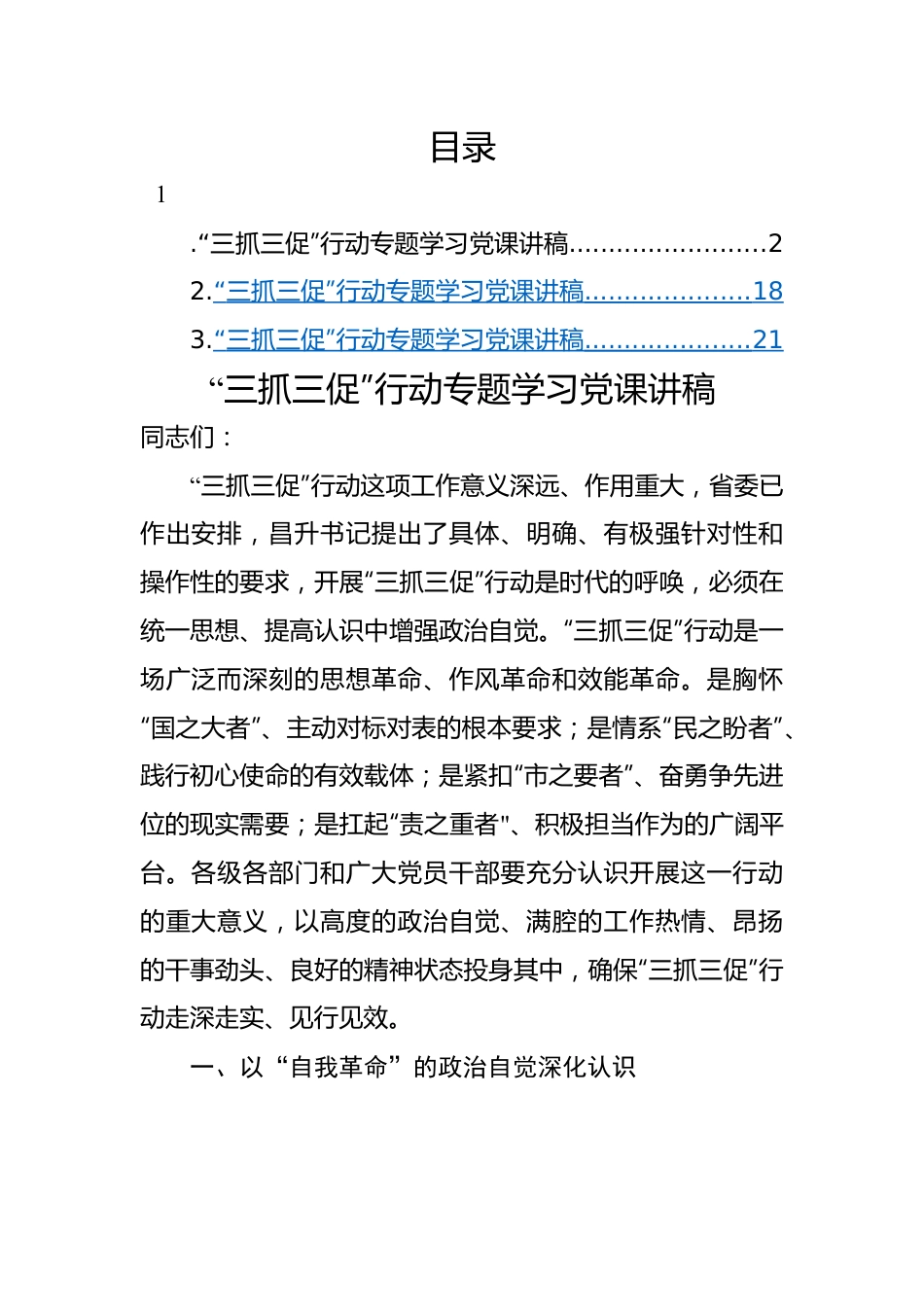 目录

1

.“三抓三促”行动专题学习党课讲稿........................2

2.“三抓三促”行动专题学习党课讲稿....................18

3.“三抓三促”行动专题学习党课讲稿....................21

“三抓三促”行动专题学习党课讲稿

同志们：

“三抓三促”行动这项工作意义深远、作用重大，省委已作出安排，昌升书记提出了具体、明确、有极强针对性和操作性的要求，开展“三抓三促”行动是时代的呼唤，必须在统一思想、提高认识中增强政治自觉。“三抓三促”行动是一场广泛而深刻的思想革命、作风革命和效能革命。是胸怀“国之大者”、主动对标对表的根本要求；是情系“民之盼者”、践行初心使命的有效载体；是紧扣“市之要者”、奋勇争先进位的现实需要；是扛起“责之重者"、积极担当作为的广阔平台。各级各部门和广大党员干部要充分认识开展这一行动的重大意义，以高度的政治自觉、满腔的工作热情、昂扬的干事劲头、良好的精神状态投身其中，确保“三抓三促”行动走深走实、见行见效。

一、以“自我革命”的政治自觉深化认识